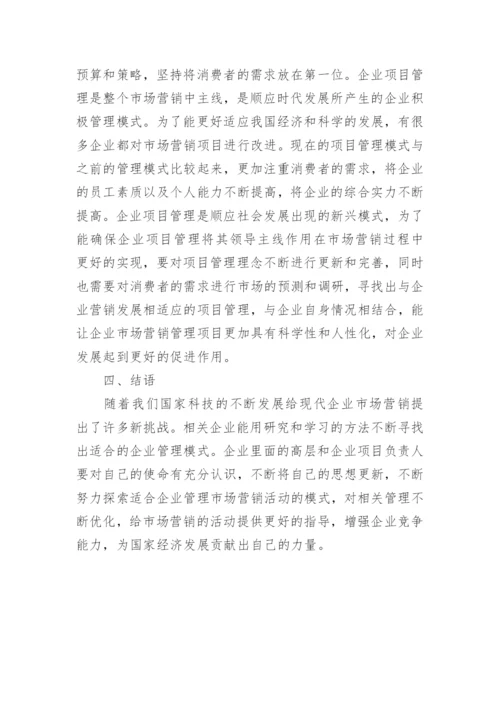 预算和策略，坚持将消费者的需求放在第一位。企业项目管理是整个市场营销中主线，是顺应时代发展所产生的企业积极管理模式。为了能更好适应我国经济和科学的发展，有很多企业都对市场营销项目进行改进。现在的项目管理模式与之前的管理模式比较起来，更加注重消费者的需求，将企业的员工素质以及个人能力不断提高，将企业的综合实力不断提高。企业项目管理是顺应社会发展出现的新兴模式，为了能确保企业项目管理将其领导主线作用在市场营销过程中更好的实现，要对项目管理理念不断进行更新和完善，同时也需要对消费者的需求进行市场的预测和调研，寻找出与企业营销发展相适应的项目管理，与企业自身情况相结合，能让企业市场营销管理项目更加具有科学性和人性化，对企业发展起到更好的促进作用。

四、结语

随着我们国家科技的不断发展给现代企业市场营销提出了许多新挑战。相关企业能用研究和学习的方法不断寻找出适合的企业管理模式。企业里面的高层和企业项目负责人要对自己的使命有充分认识，不断将自己的思想更新，不断努力探索适合企业管理市场营销活动的模式，对相关管理不断优化，给市场营销的活动提供更好的指导，增强企业竞争能力，为国家经济发展贡献出自己的力量。